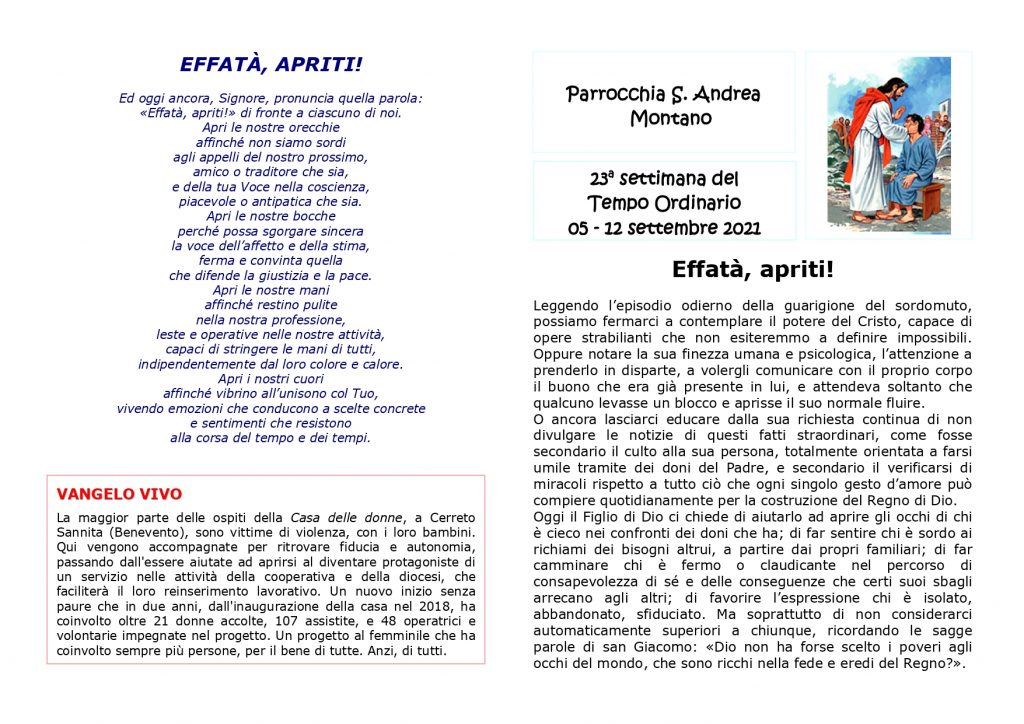 EFFATÀ, APRITI!

Ed oggi ancora, Signore, pronuncia quella parola:
«Effatà, apriti!» di fronte a ciascuno di noi.
Apri le nostre orecchie
affinché non siamo sordi
agli appelli del nostro prossimo,
amico o traditore che sia,
e della tua Voce nella coscienza,
piacevole o antipatica che sia.
Apri le nostre bocche
perché possa sgorgare sincera
la voce dell'affetto e della stima,
ferma e convinta quella
che difende la giustizia e la pace.
Apri le nostre mani
affinché restino pulite
nella nostra professione,
leste e operative nelle nostre attività,
capaci di stringere le mani di tutti,
indipendentemente dal loro colore e calore.
Apri i nostri cuori
affinché vibrino all'unisono col Tuo,
vivendo emozioni che conducono a scelte concrete
e sentimenti che resistono
alla corsa del tempo e dei tempi.

VANGELO VIVO

La maggior parte delle ospiti della Casa delle donne, a Cerreto Sannita (Benevento), sono vittime di violenza, con i loro bambini. Qui vengono accompagnate per ritrovare fiducia e autonomia, passando dall'essere aiutate ad aprirsi al diventare protagoniste di un servizio nelle attività della cooperativa e della diocesi, che faciliterà il loro reinserimento lavorativo. Un nuovo inizio senza paure che in due anni, dall'inaugurazione della casa nel 2018, ha coinvolto oltre 21 donne accolte, 107 assistite, e 48 operatrici e volontarie impegnate nel progetto. Un progetto al femminile che ha coinvolto sempre più persone, per il bene di tutte. Anzi, di tutti.

Parrocchia S. Andrea
Montano

23ª settimana del
Tempo Ordinario
05 - 12 settembre 2021

Effatà, apriti!

Leggendo l'episodio odierno della guarigione del sordomuto, possiamo fermarci a contemplare il potere del Cristo, capace di opere strabilianti che non esiteremmo a definire impossibili. Oppure notare la sua finezza umana e psicologica, l'attenzione a prenderlo in disparte, a volergli comunicare con il proprio corpo il buono che era già presente in lui, e attendeva soltanto che qualcuno levasse un blocco e aprisse il suo normale fluire.
O ancora lasciarci educare dalla sua richiesta continua di non divulgare le notizie di questi fatti straordinari, come fosse secondario il culto alla sua persona, totalmente orientata a farsi umile tramite dei doni del Padre, e secondario il verificarsi di miracoli rispetto a tutto ciò che ogni singolo gesto d'amore può compiere quotidianamente per la costruzione del Regno di Dio.
Oggi il Figlio di Dio ci chiede di aiutarlo ad aprire gli occhi di chi è cieco nei confronti dei doni che ha; di far sentire chi è sordo ai richiami dei bisogni altrui, a partire dai propri familiari; di far camminare chi è fermo o claudicante nel percorso di consapevolezza di sé e delle conseguenze che certi suoi sbagli arrecano agli altri; di favorire l'espressione chi è isolato, abbandonato, sfiduciato. Ma soprattutto di non considerarci automaticamente superiori a chiunque, ricordando le sagge parole di san Giacomo: «Dio non ha forse scelto i poveri agli occhi del mondo, che sono ricchi nella fede e eredi del Regno?».